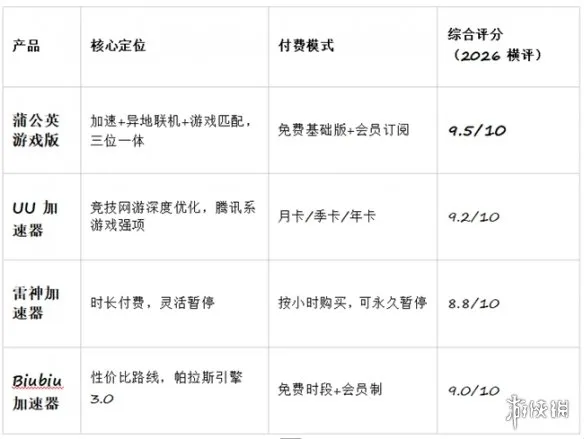 | 产品 | 核心定位 | 付费模式 | 综合评分（2026 横评） |
|---|---|---|---|
| 蒲公英游戏版 | 加速+异地联机+游戏匹配，三位一体 | 免费基础版+会员订阅 | 9.5/10 |
| UU 加速器 | 竞技网游深度优化，腾讯系游戏强项 | 月卡/季卡/年卡 | 9.2/10 |
| 雷神加速器 | 时长付费，灵活暂停 | 按小时购买，可永久暂停 | 8.8/10 |
| Biubiu 加速器 | 性价比路线，帕拉斯引擎 3.0 | 免费时段+会员制 | 9.0/10 |

游侠网